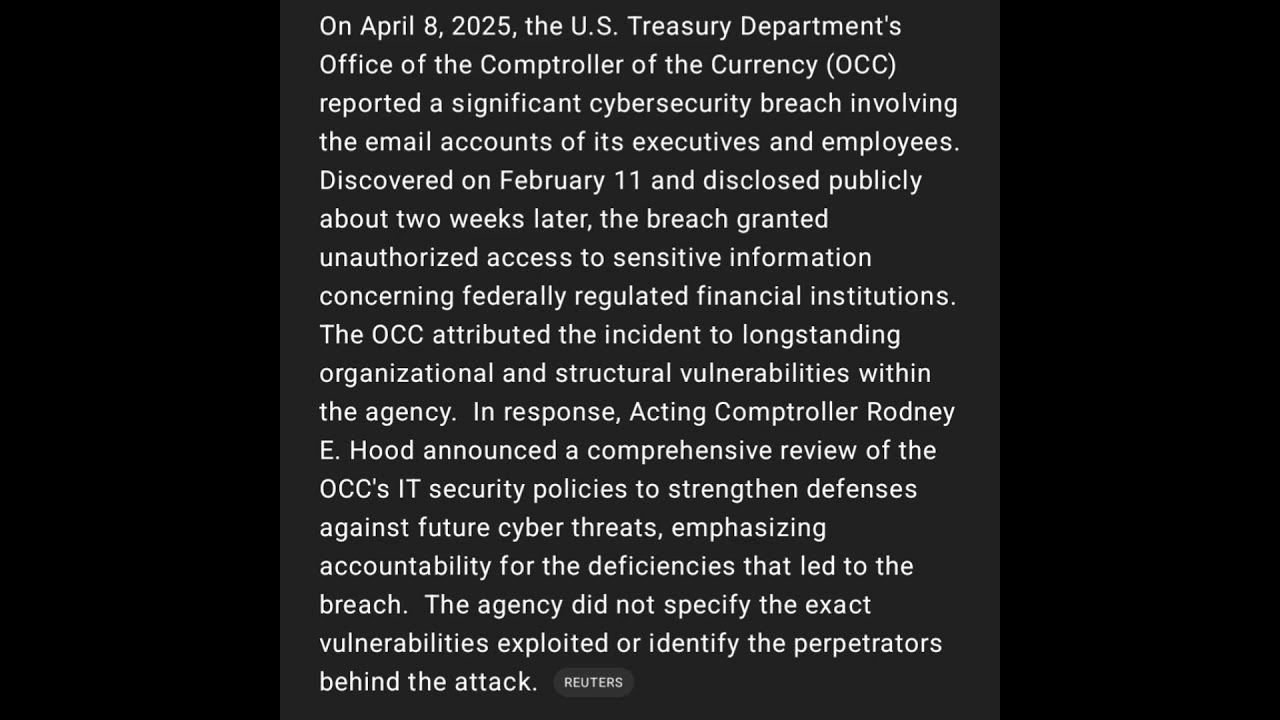 On April 8, 2025, the U.S. Treasury Department's Office of the Comptroller of the Currency (OCC) reported a significant cybersecurity breach involving the email accounts of its executives and employees. Discovered on February 11 and disclosed publicly about two weeks later, the breach granted unauthorized access to sensitive information concerning federally regulated financial institutions. The OCC attributed the incident to longstanding organizational and structural vulnerabilities within the agency. In response, Acting Comptroller Rodney E. Hood announced a comprehensive review of the OCC's IT security policies to strengthen defenses against future cyber threats, emphasizing accountability for the deficiencies that led to the breach. The agency did not specify the exact vulnerabilities exploited or identify the perpetrators behind the attack. REUTERS